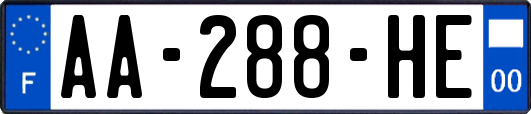 F
AA-288-HE
00